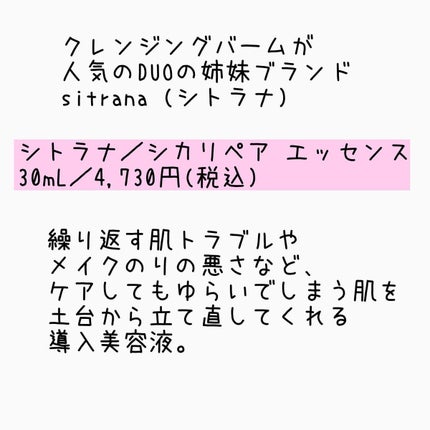 クレンジングバームが
人気のDUOの姉妹ブランド
sitrana (シトラナ)

シトラナ／シカリペア エッセンス
30mL／4,730円(税込)

繰り返す肌トラブルや
メイクのりの悪さなど、
ケアしてもゆらいでしまう肌を
土台から立て直してくれる
導入美容液。